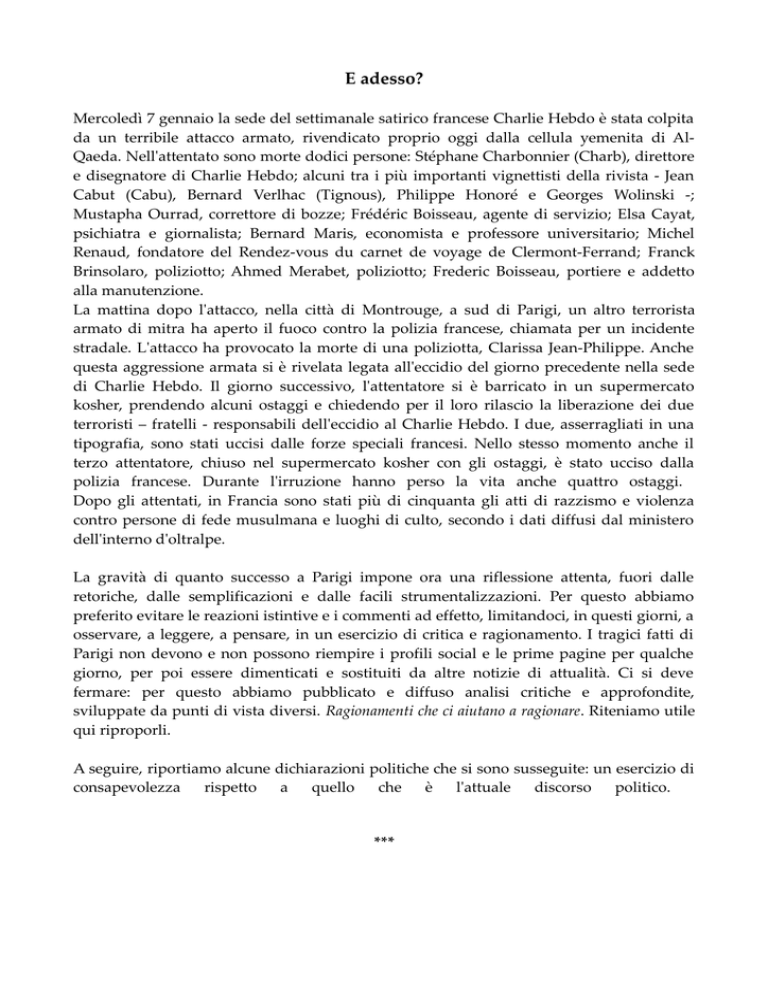 E adesso?

Mercoledì 7 gennaio la sede del settimanale satirico francese Charlie Hebdo è stata colpita da un terribile attacco armato, rivendicato proprio oggi dalla cellula yemenita di Al-Qaeda. Nell'attentato sono morte dodici persone: Stéphane Charbonnier (Charb), direttore e disegnatore di Charlie Hebdo; alcuni tra i più importanti vignettisti della rivista - Jean Cabut (Cabu), Bernard Verlhac (Tignous), Philippe Honoré e Georges Wolinski -; Mustapha Ourrad, correttore di bozze; Frédéric Boisseau, agente di servizio; Elsa Cayat, psichiatra e giornalista; Bernard Maris, economista e professore universitario; Michel Renaud, fondatore del Rendez-vous du carnet de voyage de Clermont-Ferrand; Franck Brinsolaro, poliziotto; Ahmed Merabet, poliziotto; Frederic Boisseau, portiere e addetto alla manutenzione.
La mattina dopo l'attacco, nella città di Montrouge, a sud di Parigi, un altro terrorista armato di mitra ha aperto il fuoco contro la polizia francese, chiamata per un incidente stradale. L'attacco ha provocato la morte di una poliziotta, Clarissa Jean-Philippe. Anche questa aggressione armata si è rivelata legata all'eccidio del giorno precedente nella sede di Charlie Hebdo. Il giorno successivo, l'attentatore si è barricato in un supermercato kosher, prendendo alcuni ostaggi e chiedendo per il loro rilascio la liberazione dei due terroristi – fratelli - responsabili dell'eccidio al Charlie Hebdo. I due, asserragliati in una tipografia, sono stati uccisi dalle forze speciali francesi. Nello stesso momento anche il terzo attentatore, chiuso nel supermercato kosher con gli ostaggi, è stato ucciso dalla polizia francese. Durante l'irruzione hanno perso la vita anche quattro ostaggi.
Dopo gli attentati, in Francia sono stati più di cinquanta gli atti di razzismo e violenza contro persone di fede musulmana e luoghi di culto, secondo i dati diffusi dal ministero dell'interno d'oltralpe.

La gravità di quanto successo a Parigi impone ora una riflessione attenta, fuori dalle retoriche, dalle semplificazioni e dalle facili strumentalizzazioni. Per questo abbiamo preferito evitare le reazioni istintive e i commenti ad effetto, limitandoci, in questi giorni, a osservare, a leggere, a pensare, in un esercizio di critica e ragionamento. I tragici fatti di Parigi non devono e non possono riempire i profili social e le prime pagine per qualche giorno, per poi essere dimenticati e sostituiti da altre notizie di attualità. Ci si deve fermare: per questo abbiamo pubblicato e diffuso analisi critiche e approfondite, sviluppate da punti di vista diversi. Ragionamenti che ci aiutano a ragionare. Riteniamo utile qui riproporli.

A seguire, riportiamo alcune dichiarazioni politiche che si sono susseguite: un esercizio di consapevolezza rispetto a quello che è l'attuale discorso politico.

***